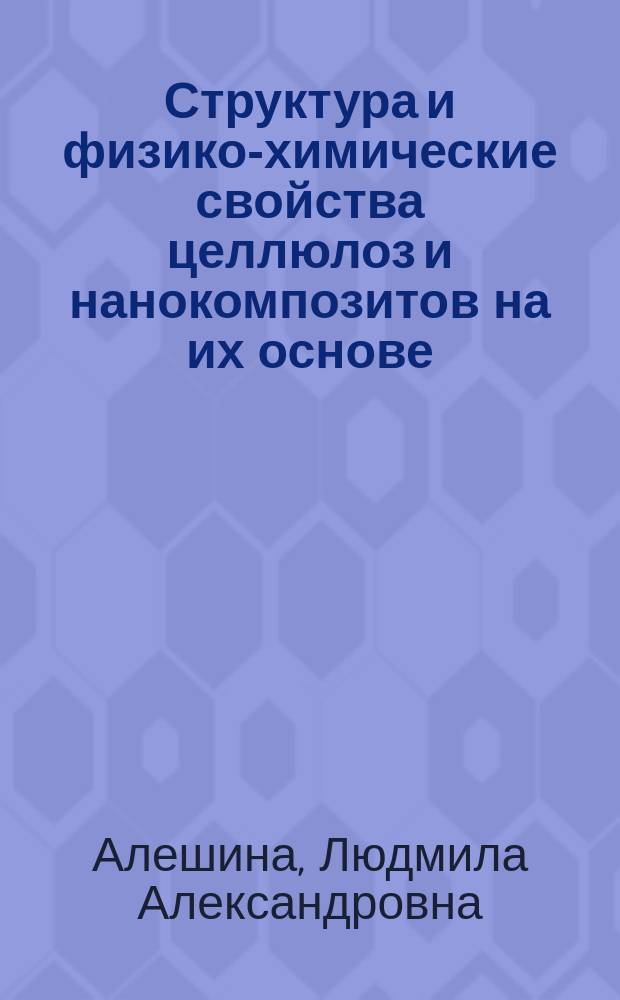 Структура и физико-химические свойства целлюлоз и нанокомпозитов на их основе

Алешина, Людмила Александровна